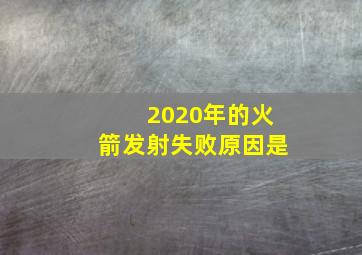 2020年的火箭发射失败原因是